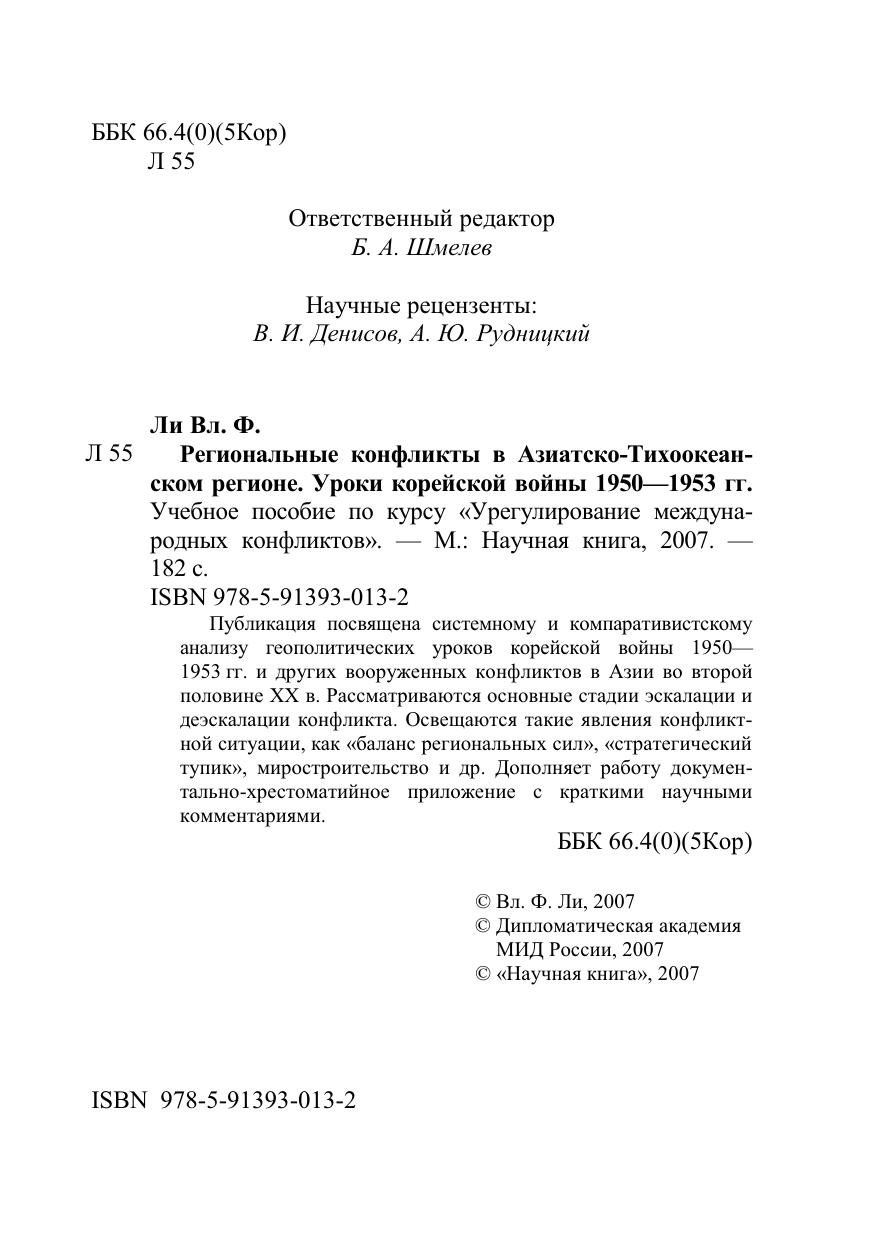 ББК 66.4(0)(5Кор)
Л 55

Ответственный редактор
Б. А. Шмелев

Научные рецензенты:
В. И. Денисов, А. Ю. Рудницкий

Ли Вл. Ф.

Л 55 Региональные конфликты в Азиатско-Тихоокеанском регионе. Уроки корейской войны 1950—1953 гг. Учебное пособие по курсу «Урегулирование международных конфликтов». — М.: Научная книга, 2007. — 182 с.

ISBN 978-5-91393-013-2

Публикация посвящена системному и компаративистскому анализу геополитических уроков корейской войны 1950—1953 гг. и других вооруженных конфликтов в Азии во второй половине XX в. Рассматриваются основные стадии эскалации и деэскалации конфликта. Освещаются такие явления конфликтной ситуации, как «баланс региональных сил», «стратегический тупик», миростроительство и др. Дополняет работу документально-хрестоматийное приложение с краткими научными комментариями.

ББК 66.4(0)(5Кор)

© Вл. Ф. Ли, 2007
© Дипломатическая академия МИД России, 2007
© «Научная книга», 2007

ISBN 978-5-91393-013-2